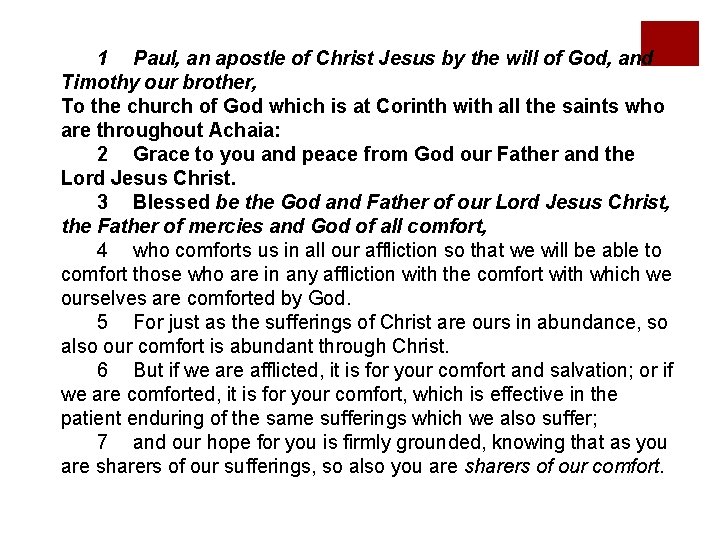 1 Paul, an apostle of Christ Jesus by the will of God, and Timothy our brother,
To the church of God which is at Corinth with all the saints who are throughout Achaia:

2 Grace to you and peace from God our Father and the Lord Jesus Christ.

3 Blessed be the God and Father of our Lord Jesus Christ, the Father of mercies and God of all comfort,

4 who comforts us in all our affliction so that we will be able to comfort those who are in any affliction with the comfort with which we ourselves are comforted by God.

5 For just as the sufferings of Christ are ours in abundance, so also our comfort is abundant through Christ.

6 But if we are afflicted, it is for your comfort and salvation; or if we are comforted, it is for your comfort, which is effective in the patient enduring of the same sufferings which we also suffer;

7 and our hope for you is firmly grounded, knowing that as you are sharers of our sufferings, so also you are sharers of our comfort.